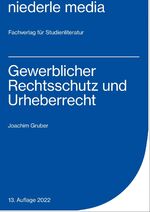 niederle media

Fachverlag für Studienliteratur

Gewerblicher Rechtsschutz und Urheberrecht

Joachim Gruber

13. Auflage 2022